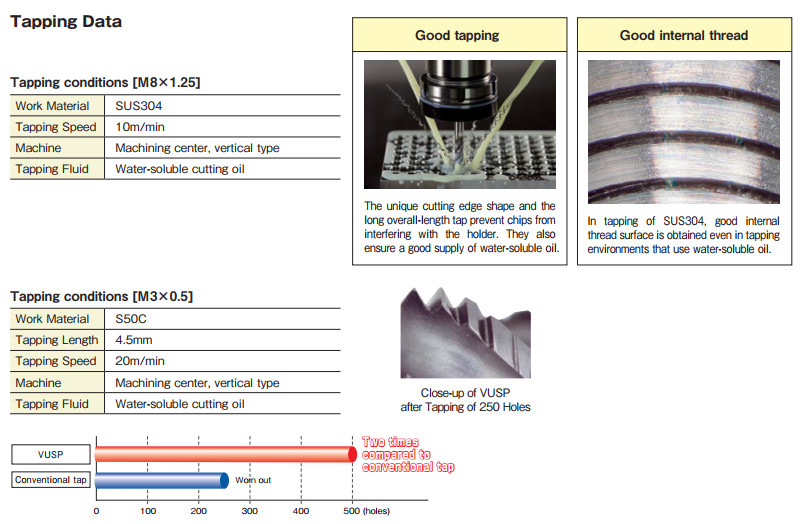 Tapping Data

Tapping conditions [M8×1.25]

| Work Material | SUS304 |
|---|---|
| Tapping Speed | 10m/min |
| Machine | Machining center, vertical type |
| Tapping Fluid | Water-soluble cutting oil |

Good tapping

The unique cutting edge shape and the long overall-length tap prevent chips from interfering with the holder. They also ensure a good supply of water-soluble oil.

Good internal thread

In tapping of SUS304, good internal thread surface is obtained even in tapping environments that use water-soluble oil.

Tapping conditions [M3×0.5]

| Work Material | S50C |
|---|---|
| Tapping Length | 4.5mm |
| Tapping Speed | 20m/min |
| Machine | Machining center, vertical type |
| Tapping Fluid | Water-soluble cutting oil |

Close-up of VUSP after Tapping of 250 Holes

VUSP

Conventional tap

Worn out

Two times compared to conventional tap

0 100 200 300 400 500 (holes)